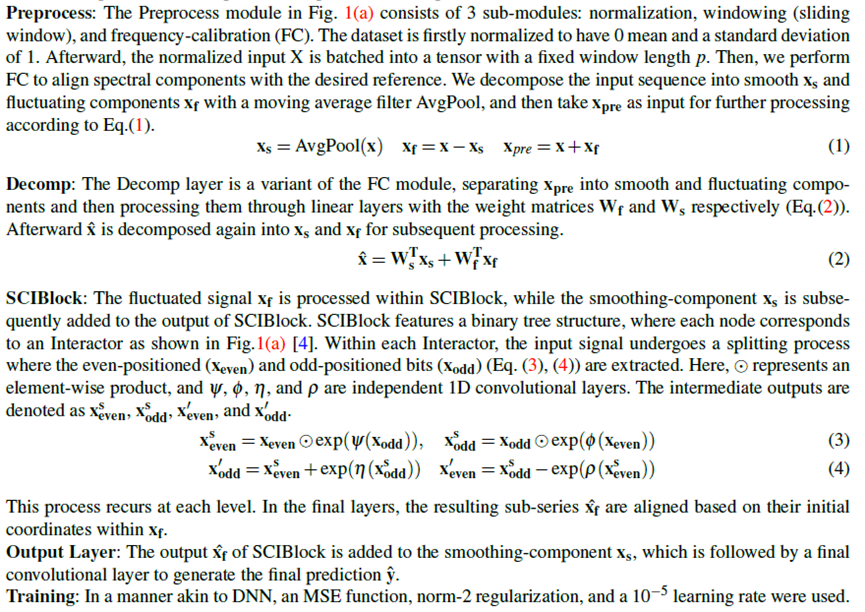 **Preprocess**: The Preprocess module in Fig. 1(a) consists of 3 sub-modules: normalization, windowing (sliding window), and frequency-calibration (FC). The dataset is firstly normalized to have 0 mean and a standard deviation of 1. Afterward, the normalized input X is batched into a tensor with a fixed window length $p$. Then, we perform FC to align spectral components with the desired reference. We decompose the input sequence into smooth $\mathbf{x_s}$ and fluctuating components $\mathbf{x_f}$ with a moving average filter AvgPool, and then take $\mathbf{x_{pre}}$ as input for further processing according to Eq.(1).

$\mathbf{x_s} = \text{AvgPool}(\mathbf{x}) \quad \mathbf{x_f} = \mathbf{x} - \mathbf{x_s} \quad \mathbf{x}_{pre} = \mathbf{x} + \mathbf{x_f}$ (1)

**Decomp**: The Decomp layer is a variant of the FC module, separating $\mathbf{x_{pre}}$ into smooth and fluctuating components and then processing them through linear layers with the weight matrices $\mathbf{W_f}$ and $\mathbf{W_s}$ respectively (Eq.(2)). Afterward $\hat{\mathbf{x}}$ is decomposed again into $\mathbf{x_s}$ and $\mathbf{x_f}$ for subsequent processing.

$\hat{\mathbf{x}} = \mathbf{W_s^T x_s} + \mathbf{W_f^T x_f}$ (2)

**SCIBlock**: The fluctuated signal $\mathbf{x_f}$ is processed within SCIBlock, while the smoothing-component $\mathbf{x_s}$ is subsequently added to the output of SCIBlock. SCIBlock features a binary tree structure, where each node corresponds to an Interactor as shown in Fig.1(a) [4]. Within each Interactor, the input signal undergoes a splitting process where the even-positioned ($\mathbf{x_{even}}$) and odd-positioned bits ($\mathbf{x_{odd}}$) (Eq. (3), (4)) are extracted. Here, $\odot$ represents an element-wise product, and $\psi$, $\phi$, $\eta$, and $\rho$ are independent 1D convolutional layers. The intermediate outputs are denoted as $\mathbf{x^s_{even}}$, $\mathbf{x^s_{odd}}$, $\mathbf{x'_{even}}$, and $\mathbf{x'_{odd}}$.

$\mathbf{x^s_{even}} = \mathbf{x_{even}} \odot \exp(\psi(\mathbf{x_{odd}})), \quad \mathbf{x^s_{odd}} = \mathbf{x_{odd}} \odot \exp(\phi(\mathbf{x_{even}}))$ (3)

$\mathbf{x'_{odd}} = \mathbf{x^s_{even}} + \exp(\eta(\mathbf{x^s_{odd}})) \quad \mathbf{x'_{even}} = \mathbf{x^s_{odd}} - \exp(\rho(\mathbf{x^s_{even}}))$ (4)

This process recurs at each level. In the final layers, the resulting sub-series $\hat{\mathbf{x_f}}$ are aligned based on their initial coordinates within $\mathbf{x_f}$.
**Output Layer**: The output $\hat{\mathbf{x_f}}$ of SCIBlock is added to the smoothing-component $\mathbf{x_s}$, which is followed by a final convolutional layer to generate the final prediction $\hat{\mathbf{y}}$.
**Training**: In a manner akin to DNN, an MSE function, norm-2 regularization, and a $10^{-5}$ learning rate were used.